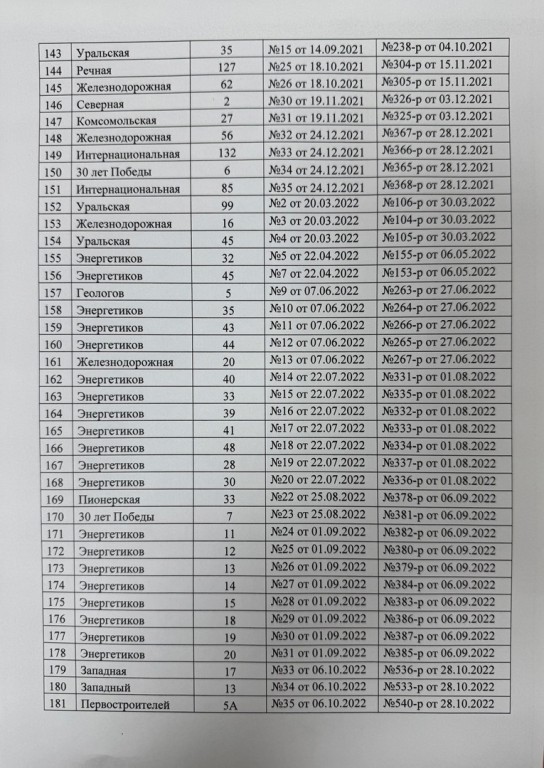 | 143 | Уральская | 35 | №15 от 14.09.2021 | №238-р от 04.10.2021 |
|---|---|---|---|---|
| 144 | Речная | 127 | №25 от 18.10.2021 | №304-р от 15.11.2021 |
| 145 | Железнодорожная | 62 | №26 от 18.10.2021 | №305-р от 15.11.2021 |
| 146 | Северная | 2 | №30 от 19.11.2021 | №326-р от 03.12.2021 |
| 147 | Комсомольская | 27 | №31 от 19.11.2021 | №325-р от 03.12.2021 |
| 148 | Железнодорожная | 56 | №32 от 24.12.2021 | №367-р от 28.12.2021 |
| 149 | Интернациональная | 132 | №33 от 24.12.2021 | №366-р от 28.12.2021 |
| 150 | 30 лет Победы | 6 | №34 от 24.12.2021 | №365-р от 28.12.2021 |
| 151 | Интернациональная | 85 | №35 от 24.12.2021 | №368-р от 28.12.2021 |
| 152 | Уральская | 99 | №2 от 20.03.2022 | №106-р от 30.03.2022 |
| 153 | Железнодорожная | 16 | №3 от 20.03.2022 | №104-р от 30.03.2022 |
| 154 | Уральская | 45 | №4 от 20.03.2022 | №105-р от 30.03.2022 |
| 155 | Энергетиков | 32 | №5 от 22.04.2022 | №155-р от 06.05.2022 |
| 156 | Энергетиков | 45 | №7 от 22.04.2022 | №153-р от 06.05.2022 |
| 157 | Геологов | 5 | №9 от 07.06.2022 | №263-р от 27.06.2022 |
| 158 | Энергетиков | 35 | №10 от 07.06.2022 | №264-р от 27.06.2022 |
| 159 | Энергетиков | 43 | №11 от 07.06.2022 | №266-р от 27.06.2022 |
| 160 | Энергетиков | 44 | №12 от 07.06.2022 | №265-р от 27.06.2022 |
| 161 | Железнодорожная | 20 | №13 от 07.06.2022 | №267-р от 27.06.2022 |
| 162 | Энергетиков | 40 | №14 от 22.07.2022 | №331-р от 01.08.2022 |
| 163 | Энергетиков | 33 | №15 от 22.07.2022 | №335-р от 01.08.2022 |
| 164 | Энергетиков | 39 | №16 от 22.07.2022 | №332-р от 01.08.2022 |
| 165 | Энергетиков | 41 | №17 от 22.07.2022 | №333-р от 01.08.2022 |
| 166 | Энергетиков | 48 | №18 от 22.07.2022 | №334-р от 01.08.2022 |
| 167 | Энергетиков | 28 | №19 от 22.07.2022 | №337-р от 01.08.2022 |
| 168 | Энергетиков | 30 | №20 от 22.07.2022 | №336-р от 01.08.2022 |
| 169 | Пионерская | 33 | №22 от 25.08.2022 | №378-р от 06.09.2022 |
| 170 | 30 лет Победы | 7 | №23 от 25.08.2022 | №381-р от 06.09.2022 |
| 171 | Энергетиков | 11 | №24 от 01.09.2022 | №382-р от 06.09.2022 |
| 172 | Энергетиков | 12 | №25 от 01.09.2022 | №380-р от 06.09.2022 |
| 173 | Энергетиков | 13 | №26 от 01.09.2022 | №379-р от 06.09.2022 |
| 174 | Энергетиков | 14 | №27 от 01.09.2022 | №384-р от 06.09.2022 |
| 175 | Энергетиков | 15 | №28 от 01.09.2022 | №383-р от 06.09.2022 |
| 176 | Энергетиков | 18 | №29 от 01.09.2022 | №386-р от 06.09.2022 |
| 177 | Энергетиков | 19 | №30 от 01.09.2022 | №387-р от 06.09.2022 |
| 178 | Энергетиков | 20 | №31 от 01.09.2022 | №385-р от 06.09.2022 |
| 179 | Западная | 17 | №33 от 06.10.2022 | №536-р от 28.10.2022 |
| 180 | Западный | 13 | №34 от 06.10.2022 | №533-р от 28.10.2022 |
| 181 | Первостроителей | 5А | №35 от 06.10.2022 | №540-р от 28.10.2022 |